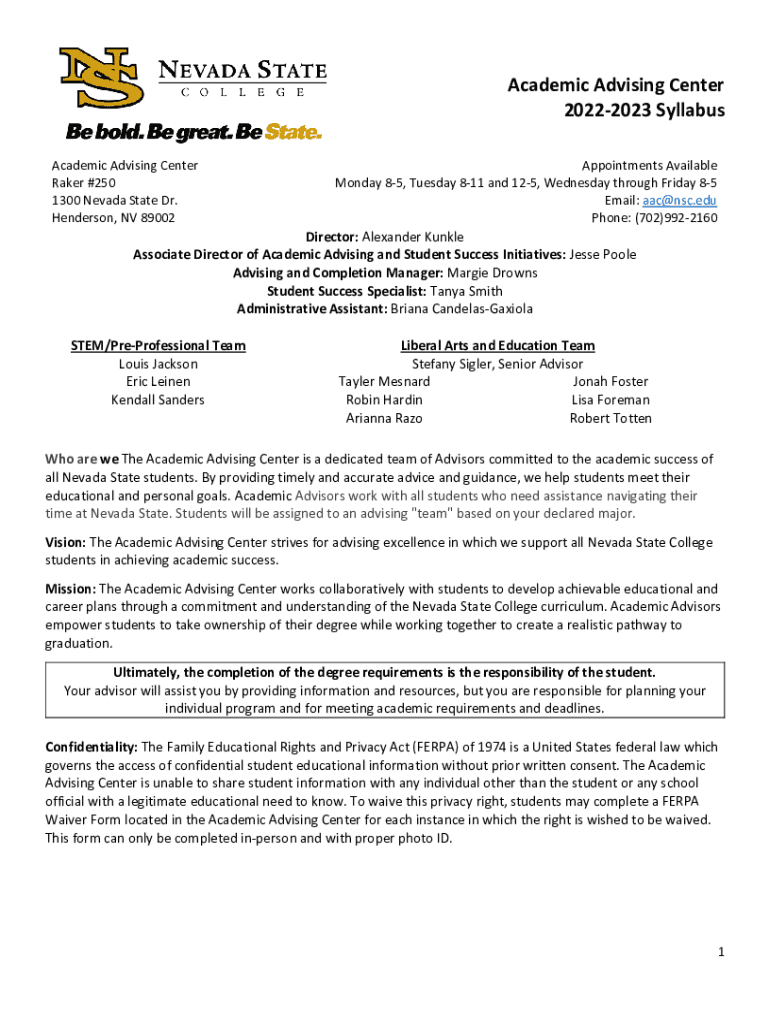 NS NEVADA STATE COLLEGE

Be bold. Be great. Be State.

Academic Advising Center
2022-2023 Syllabus

Academic Advising Center
Raker #250
1300 Nevada State Dr.
Henderson, NV 89002

Appointments Available
Monday 8-5, Tuesday 8-11 and 12-5, Wednesday through Friday 8-5
Email: aac@nsc.edu
Phone: (702)992-2160

Director: Alexander Kunkle
Associate Director of Academic Advising and Student Success Initiatives: Jesse Poole
Advising and Completion Manager: Margie Drowns
Student Success Specialist: Tanya Smith
Administrative Assistant: Briana Candelas-Gaxiola

STEM/Pre-Professional Team
Louis Jackson
Eric Leinen
Kendall Sanders

Liberal Arts and Education Team
Stefany Sigler, Senior Advisor
Tayler Mesnard
Robin Hardin
Arianna Razo
Jonah Foster
Lisa Foreman
Robert Totten

Who are we The Academic Advising Center is a dedicated team of Advisors committed to the academic success of all Nevada State students. By providing timely and accurate advice and guidance, we help students meet their educational and personal goals. Academic Advisors work with all students who need assistance navigating their time at Nevada State. Students will be assigned to an advising "team" based on your declared major.

Vision: The Academic Advising Center strives for advising excellence in which we support all Nevada State College students in achieving academic success.

Mission: The Academic Advising Center works collaboratively with students to develop achievable educational and career plans through a commitment and understanding of the Nevada State College curriculum. Academic Advisors empower students to take ownership of their degree while working together to create a realistic pathway to graduation.

Ultimately, the completion of the degree requirements is the responsibility of the student.
Your advisor will assist you by providing information and resources, but you are responsible for planning your individual program and for meeting academic requirements and deadlines.

Confidentiality: The Family Educational Rights and Privacy Act (FERPA) of 1974 is a United States federal law which governs the access of confidential student educational information without prior written consent. The Academic Advising Center is unable to share student information with any individual other than the student or any school official with a legitimate educational need to know. To waive this privacy right, students may complete a FERPA Waiver Form located in the Academic Advising Center for each instance in which the right is wished to be waived. This form can only be completed in-person and with proper photo ID.

1